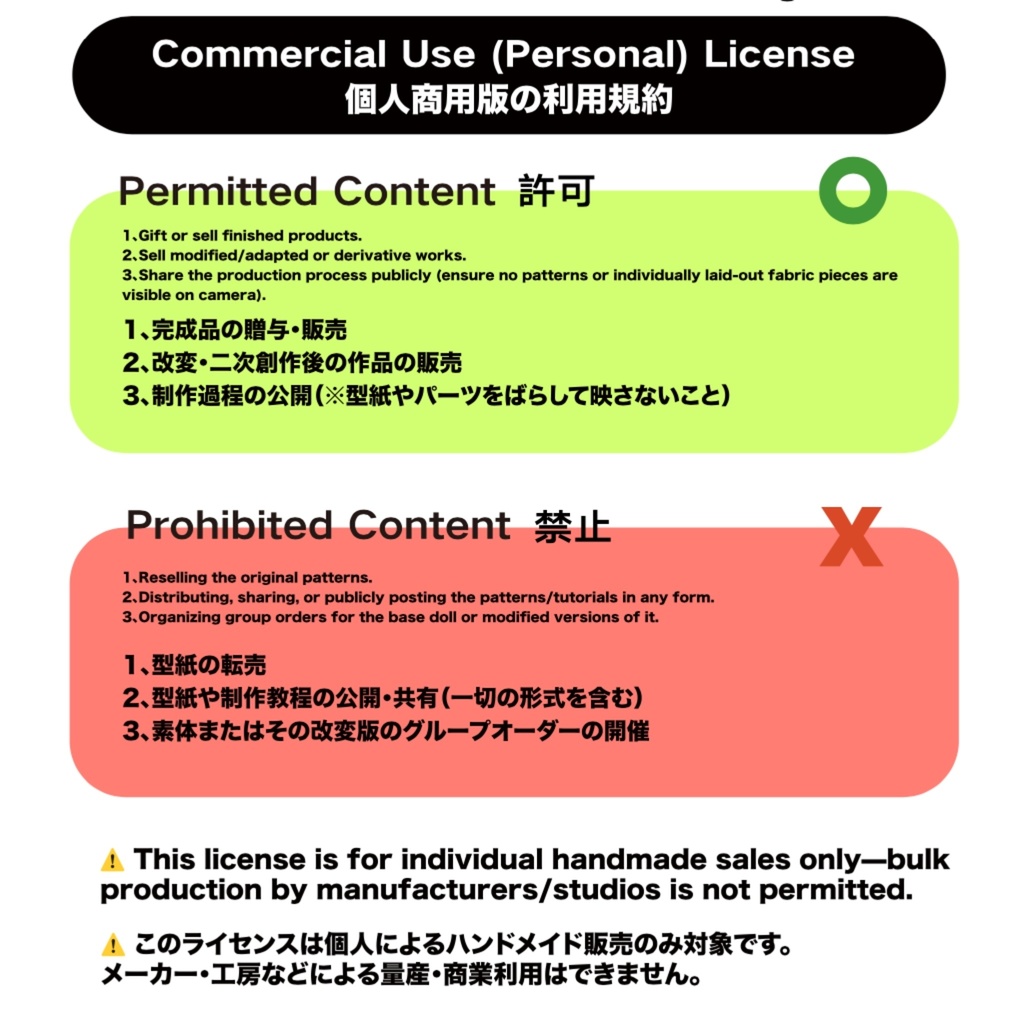 Commercial Use (Personal) License
個人商用版の利用規約

Permitted Content 許可

1、Gift or sell finished products.
2、Sell modified/adapted or derivative works.
3、Share the production process publicly (ensure no patterns or individually laid-out fabric pieces are visible on camera).

1、完成品の贈与・販売
2、改変・二次創作後の作品の販売
3、制作過程の公開(※型紙やパーツをばらして映さないこと)

Prohibited Content 禁止

1、Reselling the original patterns.
2、Distributing, sharing, or publicly posting the patterns/tutorials in any form.
3、Organizing group orders for the base doll or modified versions of it.

1、型紙の転売
2、型紙や制作教程の公開・共有(一切の形式を含む)
3、素体またはその改変版のグループオーダーの開催

⚠ This license is for individual handmade sales only—bulk production by manufacturers/studios is not permitted.

⚠ このライセンスは個人によるハンドメイド販売のみ対象です。
メーカー・工房などによる量産・商業利用はできません。